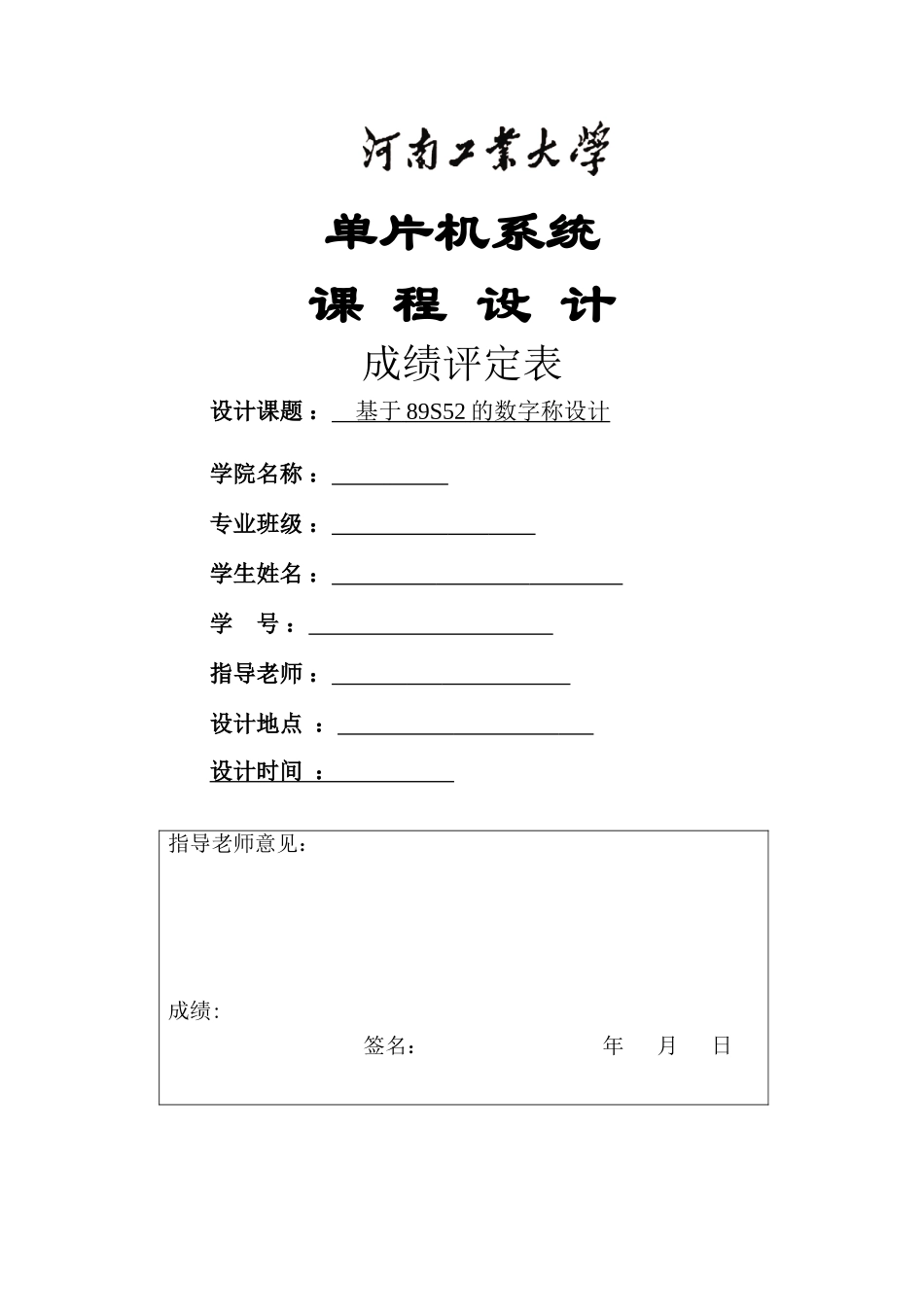 河南工業大學

单片机系统

课 程 设 计

成绩评定表

设计课题： 基于 89S52 的数字称设计

学院名称：

专业班级：

学生姓名：

学 号：

指导老师：

设计地点 ：

设计时间 ：

指导老师意见：

成绩:

签名： 年 月 日